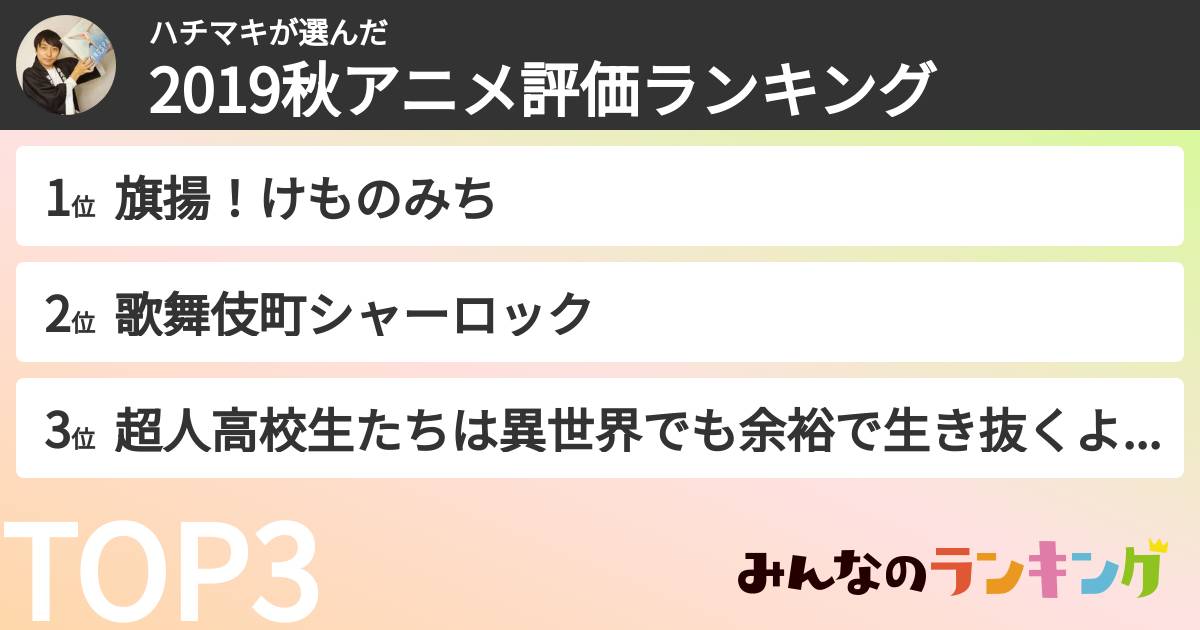 ハチマキが選んだ
2019秋アニメ評価ランキング

1位 旗揚！けものみち

2位 歌舞伎町シャーロック

3位 超人高校生たちは異世界でも余裕で生き抜くよ...

TOP3

みんなのランキング